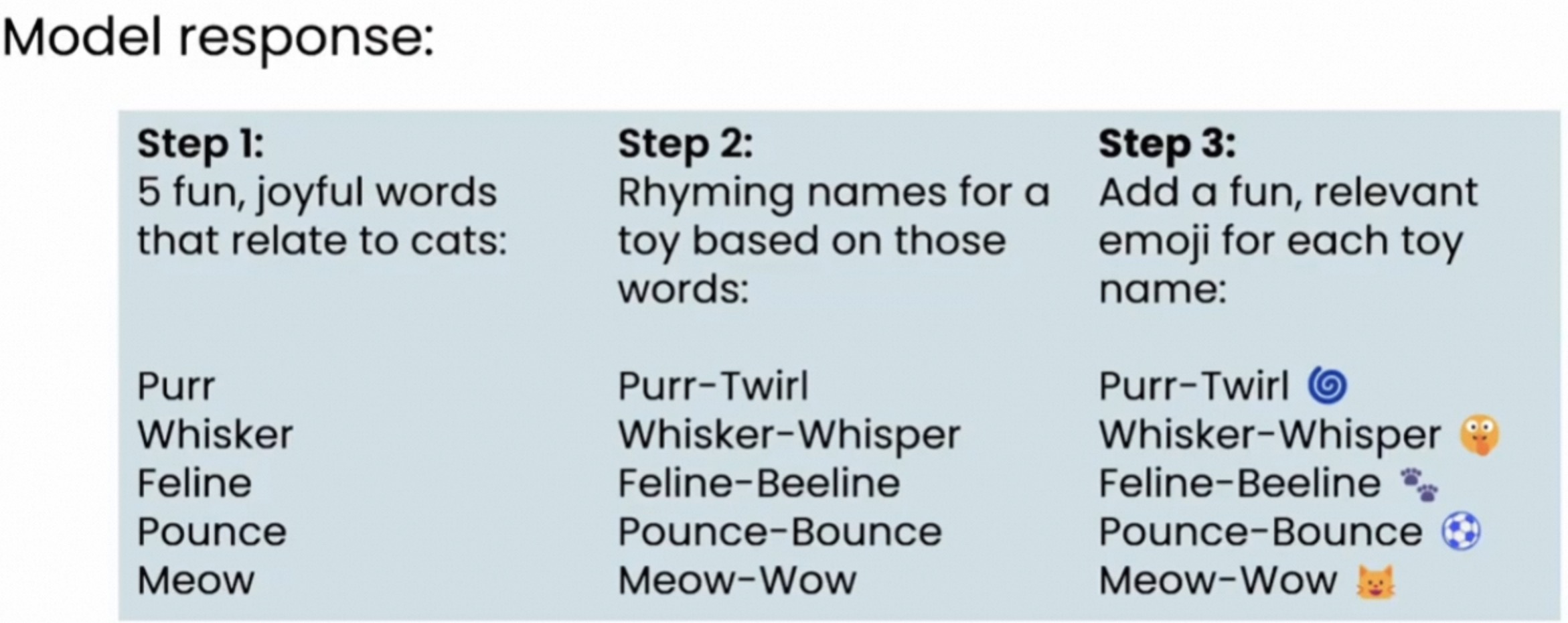 Model response:

**Step 1:**
5 fun, joyful words that relate to cats:

Purr
Whisker
Feline
Pounce
Meow

**Step 2:**
Rhyming names for a toy based on those words:

Purr-Twirl
Whisker-Whisper
Feline-Beeline
Pounce-Bounce
Meow-Wow

**Step 3:**
Add a fun, relevant emoji for each toy name:

Purr-Twirl 🌀
Whisker-Whisper 🤫
Feline-Beeline 🐾
Pounce-Bounce ⚽
Meow-Wow 😺